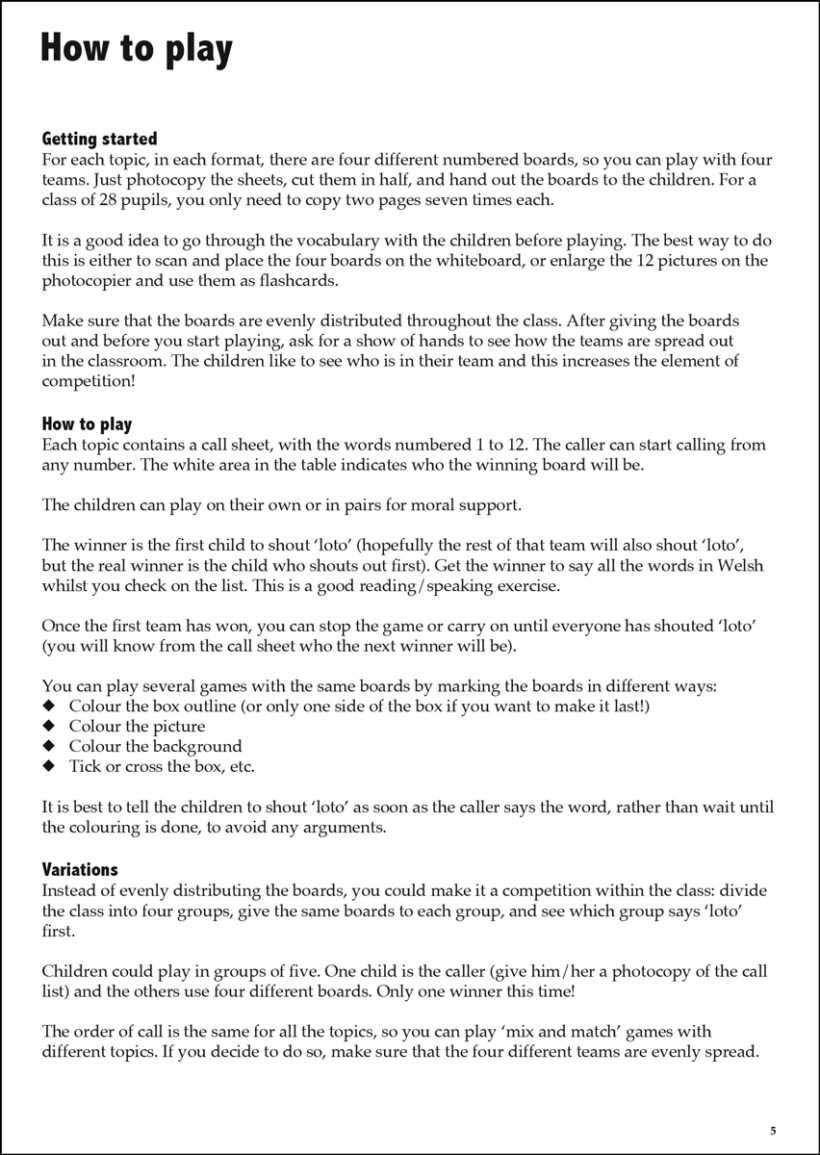 How to play

Getting started
For each topic, in each format, there are four different numbered boards, so you can play with four teams. Just photocopy the sheets, cut them in half, and hand out the boards to the children. For a class of 28 pupils, you only need to copy two pages seven times each.

It is a good idea to go through the vocabulary with the children before playing. The best way to do this is either to scan and place the four boards on the whiteboard, or enlarge the 12 pictures on the photocopier and use them as flashcards.

Make sure that the boards are evenly distributed throughout the class. After giving the boards out and before you start playing, ask for a show of hands to see how the teams are spread out in the classroom. The children like to see who is in their team and this increases the element of competition!

How to play
Each topic contains a call sheet, with the words numbered 1 to 12. The caller can start calling from any number. The white area in the table indicates who the winning board will be.

The children can play on their own or in pairs for moral support.

The winner is the first child to shout 'loto' (hopefully the rest of that team will also shout 'loto', but the real winner is the child who shouts out first). Get the winner to say all the words in Welsh whilst you check on the list. This is a good reading/speaking exercise.

Once the first team has won, you can stop the game or carry on until everyone has shouted 'loto' (you will know from the call sheet who the next winner will be).

You can play several games with the same boards by marking the boards in different ways:
◆ Colour the box outline (or only one side of the box if you want to make it last!)
◆ Colour the picture
◆ Colour the background
◆ Tick or cross the box, etc.

It is best to tell the children to shout 'loto' as soon as the caller says the word, rather than wait until the colouring is done, to avoid any arguments.

Variations
Instead of evenly distributing the boards, you could make it a competition within the class: divide the class into four groups, give the same boards to each group, and see which group says 'loto' first.

Children could play in groups of five. One child is the caller (give him/her a photocopy of the call list) and the others use four different boards. Only one winner this time!

The order of call is the same for all the topics, so you can play 'mix and match' games with different topics. If you decide to do so, make sure that the four different teams are evenly spread.

5